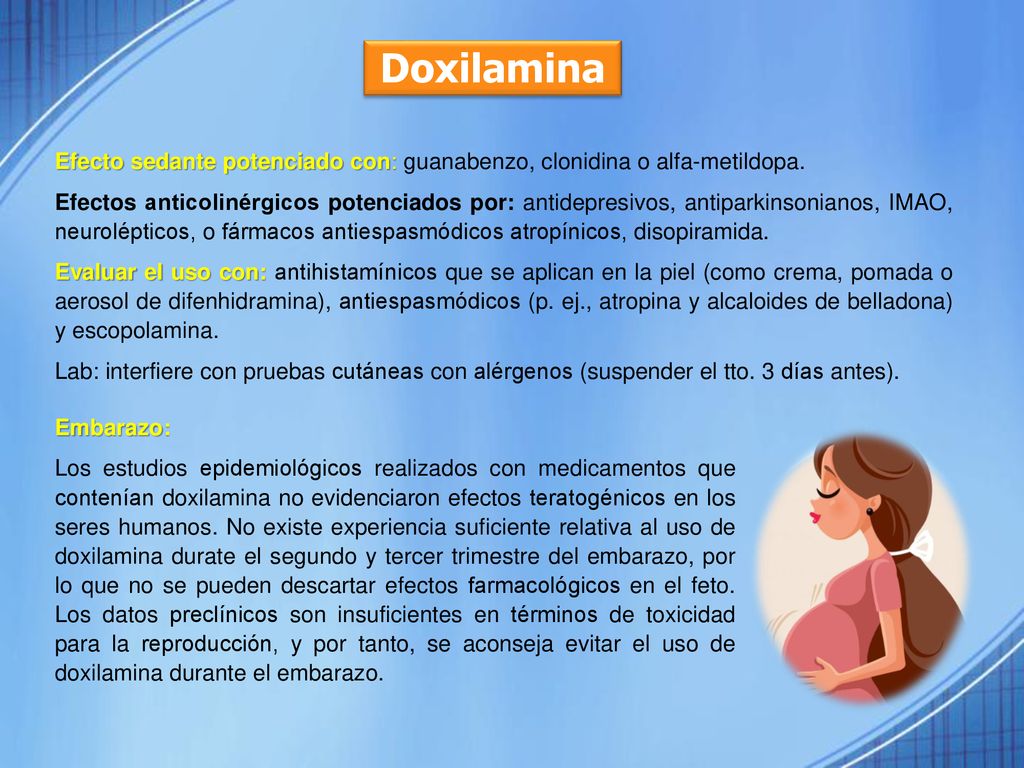 Doxilamina

Efecto sedante potenciado con: guanabenzo, clonidina o alfa-metildopa.

Efectos anticolinérgicos potenciados por: antidepresivos, antiparkinsonianos, IMAO, neurolépticos, o fármacos antiespasmódicos atropínicos, disopiramida.

Evaluar el uso con: antihistamínicos que se aplican en la piel (como crema, pomada o aerosol de difenhidramina), antiespasmódicos (p. ej., atropina y alcaloides de belladona) y escopolamina.

Lab: interfiere con pruebas cutáneas con alérgenos (suspender el tto. 3 días antes).

Embarazo:

Los estudios epidemiológicos realizados con medicamentos que contenían doxilamina no evidenciaron efectos teratogénicos en los seres humanos. No existe experiencia suficiente relativa al uso de doxilamina durate el segundo y tercer trimestre del embarazo, por lo que no se pueden descartar efectos farmacológicos en el feto. Los datos preclínicos son insuficientes en términos de toxicidad para la reproducción, y por tanto, se aconseja evitar el uso de doxilamina durante el embarazo.